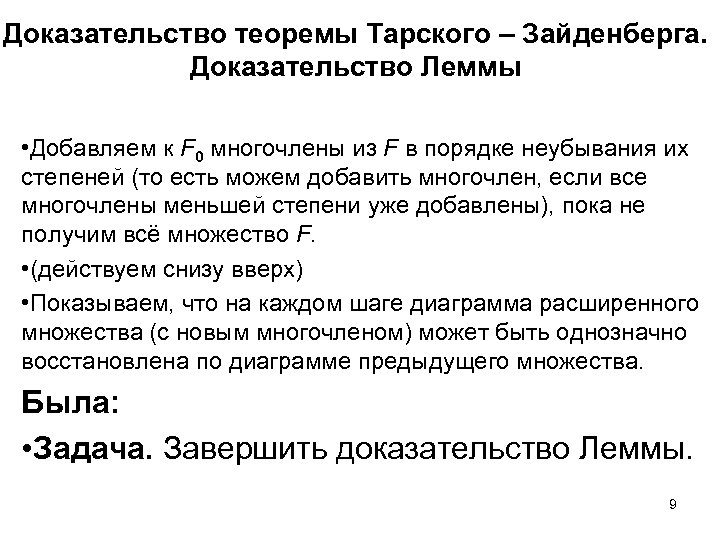 Доказательство теоремы Тарского – Зайденберга. Доказательство Леммы

•Добавляем к $F_0$ многочлены из $F$ в порядке неубывания их степеней (то есть можем добавить многочлен, если все многочлены меньшей степени уже добавлены), пока не получим всё множество $F$.

•(действуем снизу вверх)

•Показываем, что на каждом шаге диаграмма расширенного множества (с новым многочленом) может быть однозначно восстановлена по диаграмме предыдущего множества.

Была:

•Задача. Завершить доказательство Леммы.

9